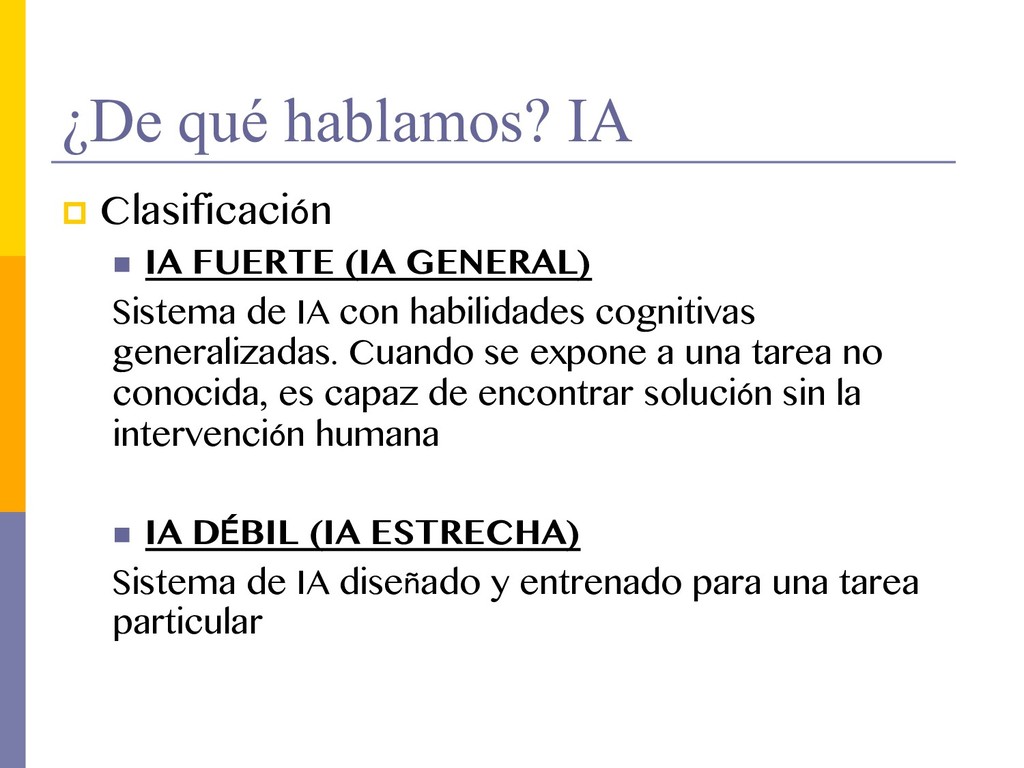 ¿De qué hablamos? IA

Clasificación

IA FUERTE (IA GENERAL)

Sistema de IA con habilidades cognitivas generalizadas. Cuando se expone a una tarea no conocida, es capaz de encontrar solución sin la intervención humana

IA DÉBIL (IA ESTRECHA)

Sistema de IA diseñado y entrenado para una tarea particular